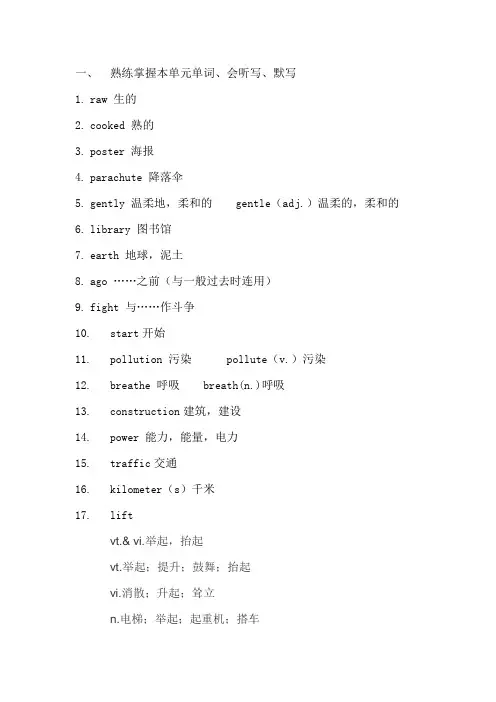 一、 熟练掌握本单元单词、会听写、默写

1. raw 生的

2. cooked 熟的

3. poster 海报

4. parachute 降落伞

5. gently 温柔地，柔和的 gentle（adj.）温柔的，柔和的

6. library 图书馆

7. earth 地球，泥土

8. ago ……之前（与一般过去时连用）

9. fight 与……作斗争

10. start 开始

11. pollution 污染 pollute（v.）污染

12. breathe 呼吸 breath(n.)呼吸

13. construction 建筑，建设

14. power 能力，能量，电力

15. traffic 交通

16. kilometer（s）千米

17. lift

vt.& vi.举起，抬起

vt.举起；提升；鼓舞；抬起

vi.消散；升起；耸立

n.电梯；举起；起重机；搭车